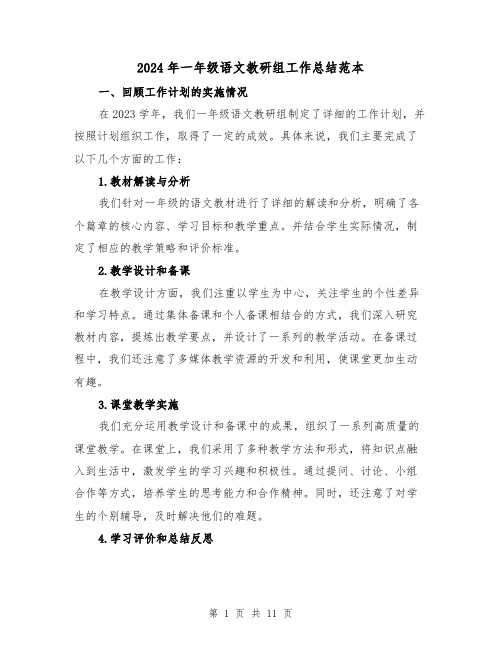 2024年一年级语文教研组工作总结范本

一、回顾工作计划的实施情况

在2023学年，我们一年级语文教研组制定了详细的工作计划，并按照计划组织工作，取得了一定的成效。具体来说，我们主要完成了以下几个方面的工作：

1.教材解读与分析

我们针对一年级的语文教材进行了详细的解读和分析，明确了各个篇章的核心内容、学习目标和教学重点。并结合学生实际情况，制定了相应的教学策略和评价标准。

2.教学设计和备课

在教学设计方面，我们注重以学生为中心，关注学生的个性差异和学习特点。通过集体备课和个人备课相结合的方式，我们深入研究教材内容，提炼出教学要点，并设计了一系列的教学活动。在备课过程中，我们还注意了多媒体教学资源的开发和利用，使课堂更加生动有趣。

3.课堂教学实施

我们充分运用教学设计和备课中的成果，组织了一系列高质量的课堂教学。在课堂上，我们采用了多种教学方法和形式，将知识点融入到生活中，激发学生的学习兴趣和积极性。通过提问、讨论、小组合作等方式，培养学生的思考能力和合作精神。同时，还注意了对学生的个别辅导，及时解决他们的难题。

4.学习评价和总结反思

第 1 页 共 11 页